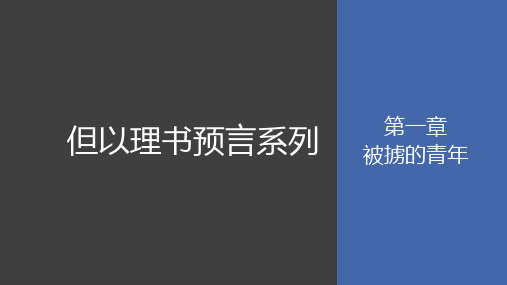 但以理书预言系列

第一章
被掳的青年